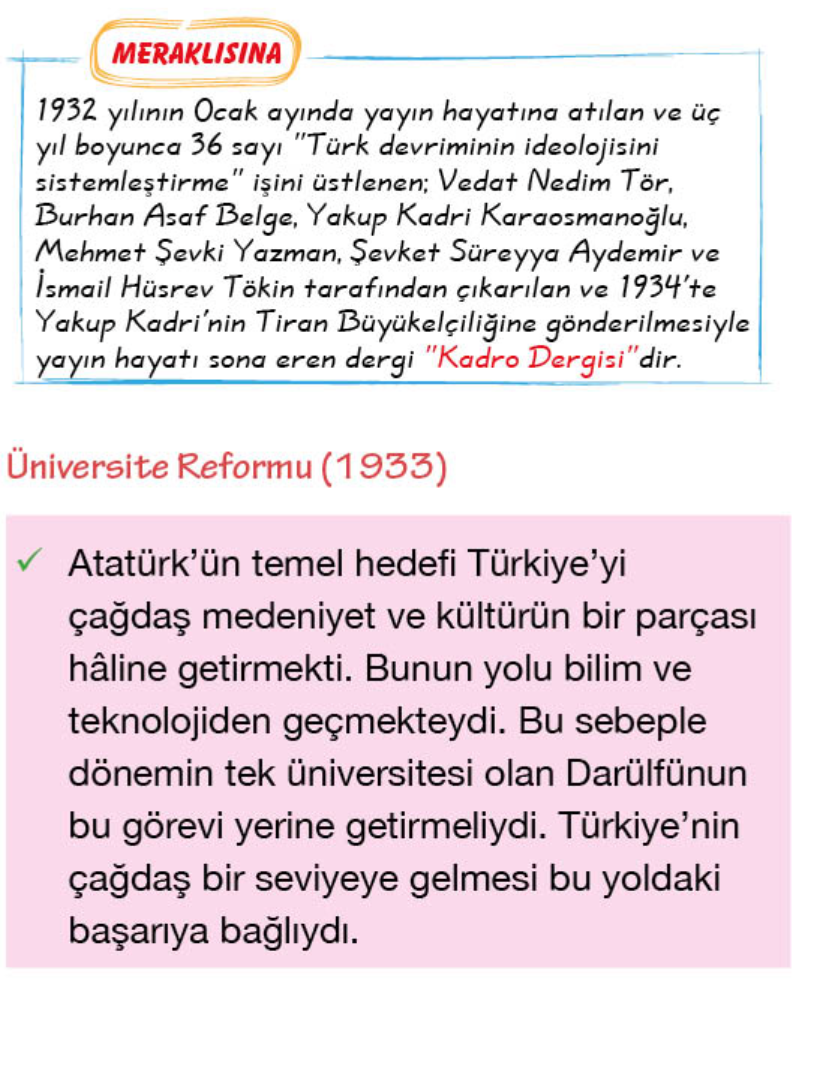 MERAKLISINA

1932 yılının Ocak ayında yayın hayatına atılan ve üç yıl boyunca 36 sayı "Türk devriminin ideolojisini sistemleştirme" işini üstlenen; Vedat Nedim Tör, Burhan Asaf Belge, Yakup Kadri Karaosmanoğlu, Mehmet Şevki Yazman, Şevket Süreyya Aydemir ve İsmail Hüsrev Tökin tarafından çıkarılan ve 1934'te Yakup Kadri'nin Tiran Büyükelçiliğine gönderilmesiyle yayın hayatı sona eren dergi "Kadro Dergisi"dir.

Üniversite Reformu (1933)

✓ Atatürk'ün temel hedefi Türkiye'yi çağdaş medeniyet ve kültürün bir parçası hâline getirmekti. Bunun yolu bilim ve teknolojiden geçmekteydi. Bu sebeple dönemin tek üniversitesi olan Darülfünun bu görevi yerine getirmeliydi. Türkiye'nin çağdaş bir seviyeye gelmesi bu yoldaki başarıya bağlıydı.